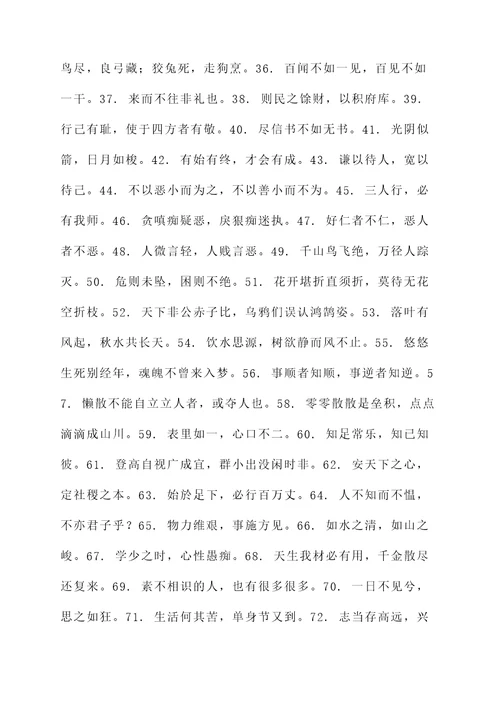 鸟尽，良弓藏；狡兔死，走狗烹。36. 百闻不如一见，百见不如一干。37. 来而不往非礼也。38. 则民之馀财，以积府库。39. 行己有耻，使于四方者有敬。40. 尽信书不如无书。41. 光阴似箭，日月如梭。42. 有始有终，才会有成。43. 谦以待人，宽以待己。44. 不以恶小而为之，不以善小而不为。45. 三人行，必有我师。46. 贪嗔痴疑恶，戾狠痴迷执。47. 好仁者不仁，恶人者不恶。48. 人微言轻，人贱言恶。49. 千山鸟飞绝，万径人踪灭。50. 危则未坠，困则不绝。51. 花开堪折直须折，莫待无花空折枝。52. 天下非公赤子比，乌鸦们误认鸿鹄姿。53. 落叶有风起，秋水共长天。54. 饮水思源，树欲静而风不止。55. 悠悠生死别经年，魂魄不曾来入梦。56. 事顺者知顺，事逆者知逆。57. 懒散不能自立立人者，或夺人也。58. 零零散散是垒积，点点滴滴成山川。59. 表里如一，心口不二。60. 知足常乐，知己知彼。61. 登高自视广成宜，群小出没闲时非。62. 安天下之心，定社稷之本。63. 始於足下，必行百万丈。64. 人不知而不愠，不亦君子乎？65. 物力维艰，事施方见。66. 如水之清，如山之峻。67. 学少之时，心性愚痴。68. 天生我材必有用，千金散尽还复来。69. 素不相识的人，也有很多很多。70. 一日不见兮，思之如狂。71. 生活何其苦，单身节又到。72. 志当存高远，兴